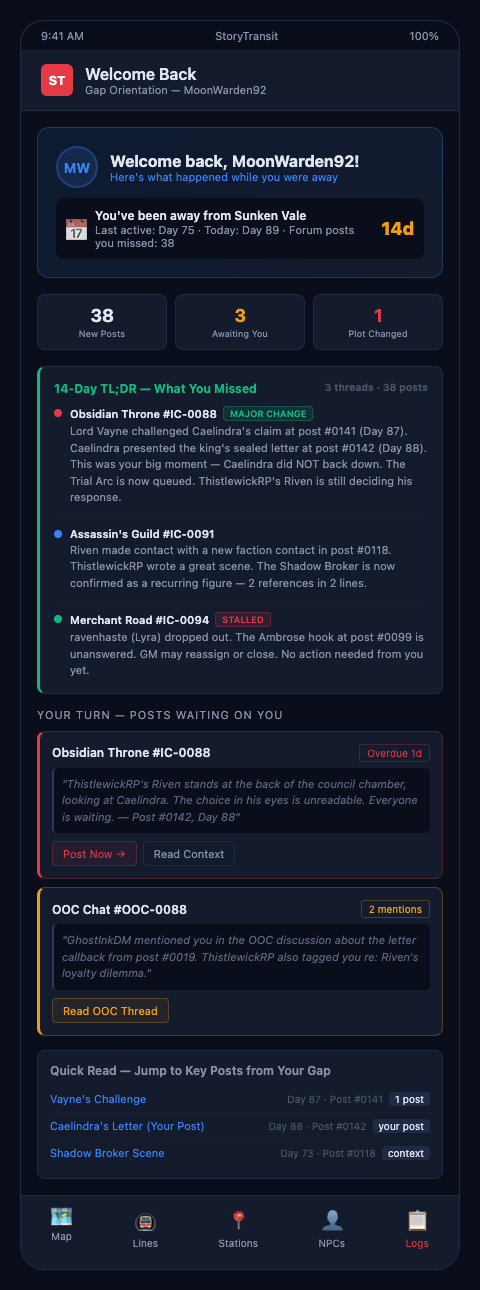 9:41 AM StoryTransit 100%

ST Welcome Back
Gap Orientation — MoonWarden92

MW Welcome back, MoonWarden92!
Here's what happened while you were away

You've been away from Sunken Vale
Last active: Day 75 · Today: Day 89 · Forum posts you missed: 38
14d

38 New Posts
3 Awaiting You
1 Plot Changed

14-Day TL;DR — What You Missed
3 threads · 38 posts

Obsidian Throne #IC-0088 MAJOR CHANGE
Lord Vayne challenged Caelindra's claim at post #0141 (Day 87). Caelindra presented the king's sealed letter at post #0142 (Day 88). This was your big moment — Caelindra did NOT back down. The Trial Arc is now queued. ThistlewickRP's Riven is still deciding his response.

Assassin's Guild #IC-0091
Riven made contact with a new faction contact in post #0118. ThistlewickRP wrote a great scene. The Shadow Broker is now confirmed as a recurring figure — 2 references in 2 lines.

Merchant Road #IC-0094 STALLED
ravenhaste (Lyra) dropped out. The Ambrose hook at post #0099 is unanswered. GM may reassign or close. No action needed from you yet.

YOUR TURN — POSTS WAITING ON YOU

Obsidian Throne #IC-0088 Overdue 1d
"ThistlewickRP's Riven stands at the back of the council chamber, looking at Caelindra. The choice in his eyes is unreadable. Everyone is waiting. — Post #0142, Day 88"
Post Now → Read Context

OOC Chat #OOC-0088 2 mentions
"GhostInkDM mentioned you in the OOC discussion about the letter callback from post #0019. ThistlewickRP also tagged you re: Riven's loyalty dilemma."
Read OOC Thread

Quick Read — Jump to Key Posts from Your Gap
Vayne's Challenge Day 87 · Post #0141 1 post
Caelindra's Letter (Your Post) Day 88 · Post #0142 your post
Shadow Broker Scene Day 73 · Post #0118 context

Map Lines Stations NPCs Logs